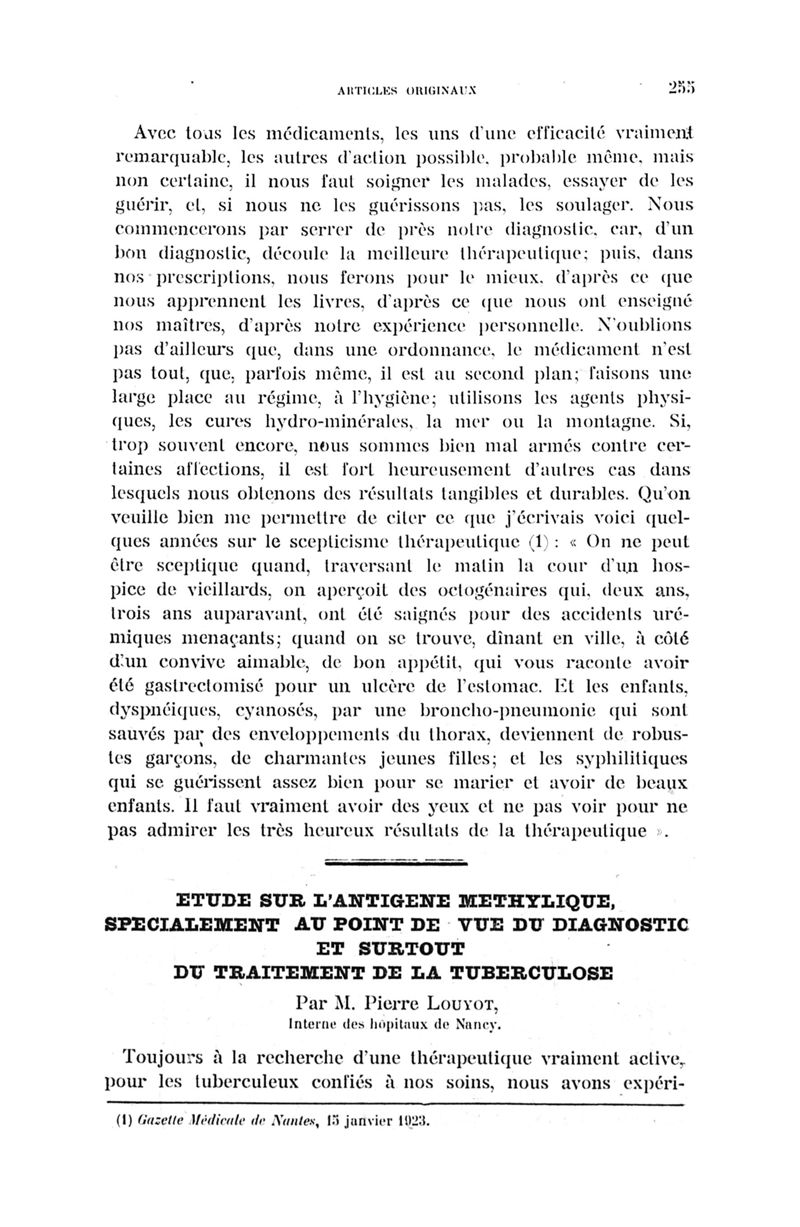 ARTICLES ORIGINAUX 255

Avec tous les médicaments, les uns d'une efficacité vraiment remarquable, les autres d'action possible, probable même, mais non certaine, il nous faut soigner les malades, essayer de les guérir, et, si nous ne les guérissons pas, les soulager. Nous commencerons par serrer de près notre diagnostic, car, d'un bon diagnostic, découle la meilleure thérapeutique; puis, dans nos prescriptions, nous ferons pour le mieux, d'après ce que nous apprennent les livres, d'après ce que nous ont enseigné nos maîtres, d'après notre expérience personnelle. N'oublions pas d'ailleurs que, dans une ordonnance, le médicament n'est pas tout, que, parfois même, il est au second plan; faisons une large place au régime, à l'hygiène; utilisons les agents physiques, les cures hydro-minérales, la mer ou la montagne. Si, trop souvent encore, nous sommes bien mal armés contre certaines affections, il est fort heureusement d'autres cas dans lesquels nous obtenons des résultats tangibles et durables. Qu'on veuille bien me permettre de citer ce que j'écrivais voici quelques années sur le scepticisme thérapeutique (1) : « On ne peut être sceptique quand, traversant le matin la cour d'un hospice de vieillards, on aperçoit des octogénaires qui, deux ans, trois ans auparavant, ont été saignés pour des accidents urémiques menaçants; quand on se trouve, dînant en ville, à côté d'un convive aimable, de bon appétit, qui vous raconte avoir été gastrectomisé pour un ulcère de l'estomac. Et les enfants, dyspnéiques, cyanosés, par une broncho-pneumonie qui sont sauvés par des enveloppements du thorax, deviennent de robustes garçons, de charmantes jeunes filles; et les syphilitiques qui se guérissent assez bien pour se marier et avoir de beaux enfants. Il faut vraiment avoir des yeux et ne pas voir pour ne pas admirer les très heureux résultats de la thérapeutique ».

ETUDE SUR L'ANTIGENE METHYLIQUE, SPECIALEMENT AU POINT DE VUE DU DIAGNOSTIC ET SURTOUT DU TRAITEMENT DE LA TUBERCULOSE

Par M. Pierre LOUYOT,
Interne des hôpitaux de Nancy.

Toujours à la recherche d'une thérapeutique vraiment active, pour les tuberculeux confiés à nos soins, nous avons expéri-

(1) Gazette Médicale de Nantes, 15 janvier 1923.